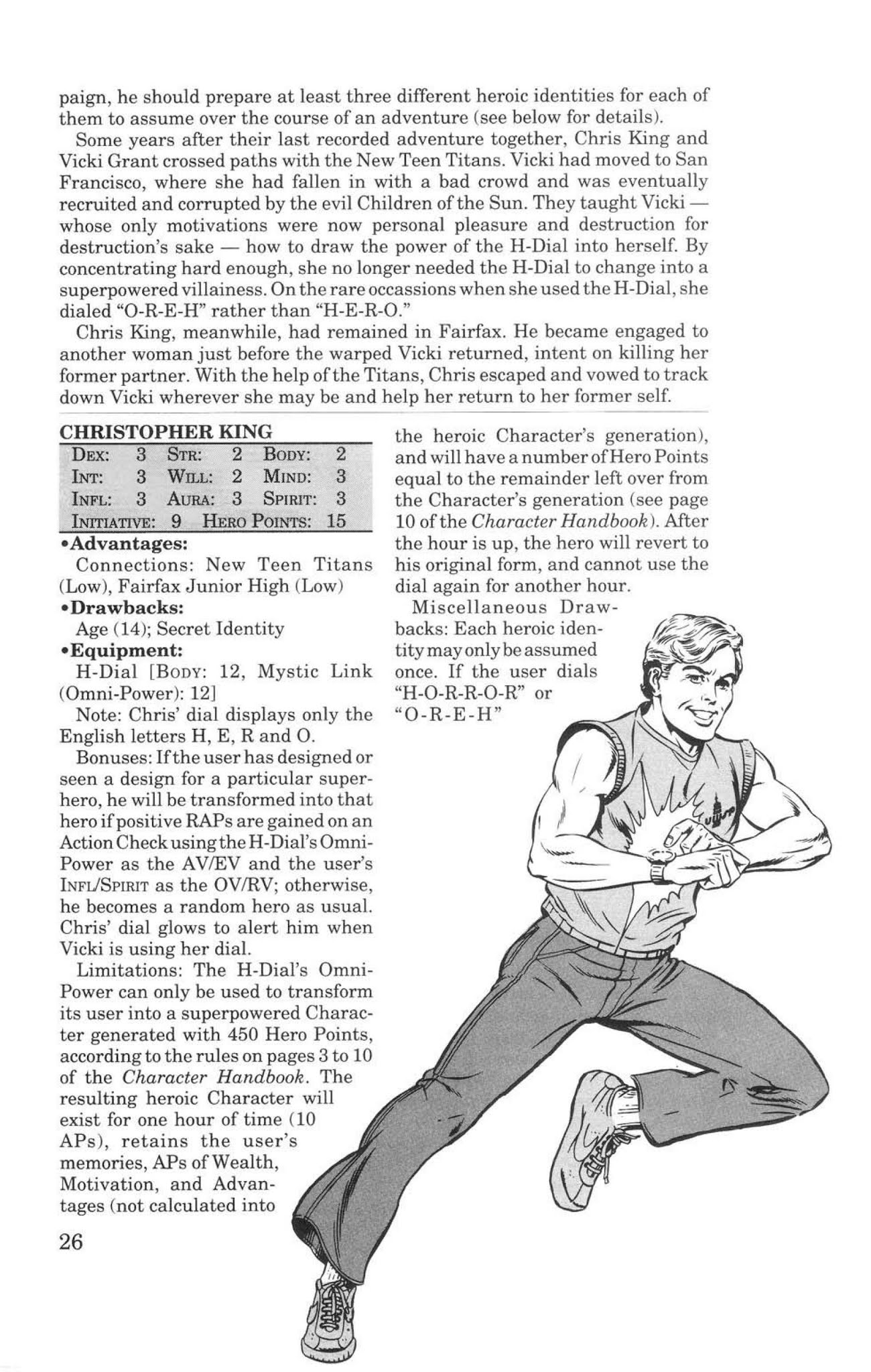 paign, he should prepare at least three different heroic identities for each of them to assume over the course of an adventure (see below for details).

Some years after their last recorded adventure together, Chris King and Vicki Grant crossed paths with the New Teen Titans. Vicki had moved to San Francisco, where she had fallen in with a bad crowd and was eventually recruited and corrupted by the evil Children of the Sun. They taught Vicki — whose only motivations were now personal pleasure and destruction for destruction's sake — how to draw the power of the H-Dial into herself. By concentrating hard enough, she no longer needed the H-Dial to change into a superpowered villainess. On the rare occassions when she used the H-Dial, she dialed "O-R-E-H" rather than "H-E-R-O."

Chris King, meanwhile, had remained in Fairfax. He became engaged to another woman just before the warped Vicki returned, intent on killing her former partner. With the help of the Titans, Chris escaped and vowed to track down Vicki wherever she may be and help her return to her former self.

CHRISTOPHER KING

| DEX: 3 | STR: 2 | BODY: 2 |
|---|---|---|
| INT: 3 | WILL: 2 | MIND: 3 |
| INFL: 3 | AURA: 3 | SPIRIT: 3 |
| INITIATIVE: 9 | HERO POINTS: 15 | |

•Advantages:
Connections: New Teen Titans (Low), Fairfax Junior High (Low)
•Drawbacks:
Age (14); Secret Identity
•Equipment:
H-Dial [BODY: 12, Mystic Link (Omni-Power): 12]
Note: Chris' dial displays only the English letters H, E, R and O.
Bonuses: If the user has designed or seen a design for a particular superhero, he will be transformed into that hero if positive RAPs are gained on an Action Check using the H-Dial's Omni-Power as the AV/EV and the user's INFL/SPIRIT as the OV/RV; otherwise, he becomes a random hero as usual. Chris' dial glows to alert him when Vicki is using her dial.
Limitations: The H-Dial's Omni-Power can only be used to transform its user into a superpowered Character generated with 450 Hero Points, according to the rules on pages 3 to 10 of the Character Handbook. The resulting heroic Character will exist for one hour of time (10 APs), retains the user's memories, APs of Wealth, Motivation, and Advantages (not calculated into the heroic Character's generation), and will have a number of Hero Points equal to the remainder left over from the Character's generation (see page 10 of the Character Handbook). After the hour is up, the hero will revert to his original form, and cannot use the dial again for another hour.
Miscellaneous Drawbacks: Each heroic identity may only be assumed once. If the user dials "H-O-R-R-O-R" or "O-R-E-H"

26